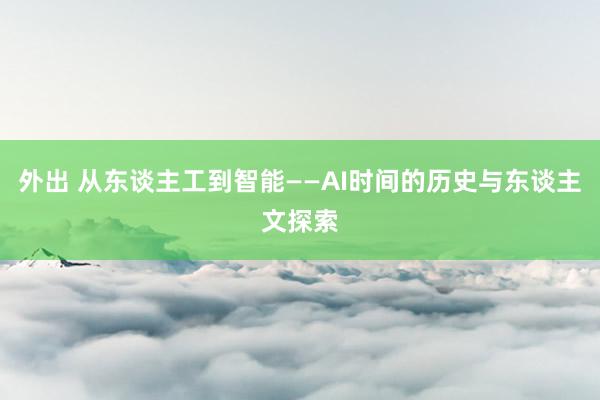 外出 从东谈主工到智能——AI时间的历史与东谈主文探索